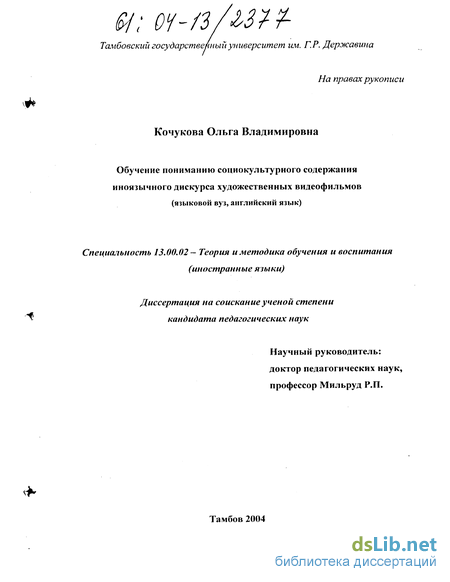 61: 04-13/2377

Тамбовский государственный университет им. Г.Р. Державина

На правах рукописи

Кочукова Ольга Владимировна

Обучение пониманию социокультурного содержания иноязычного дискурса художественных видеофильмов (языковой вуз, английский язык)

Специальность 13.00.02 – Теория и методика обучения и воспитания (иностранные языки)

Диссертация на соискание ученой степени кандидата педагогических наук

Научный руководитель: доктор педагогических наук, профессор Мильруд Р.П.

Тамбов 2004

dsLib.net
библиотека диссертаций